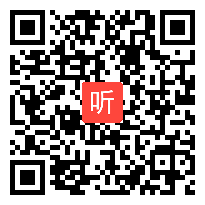 听